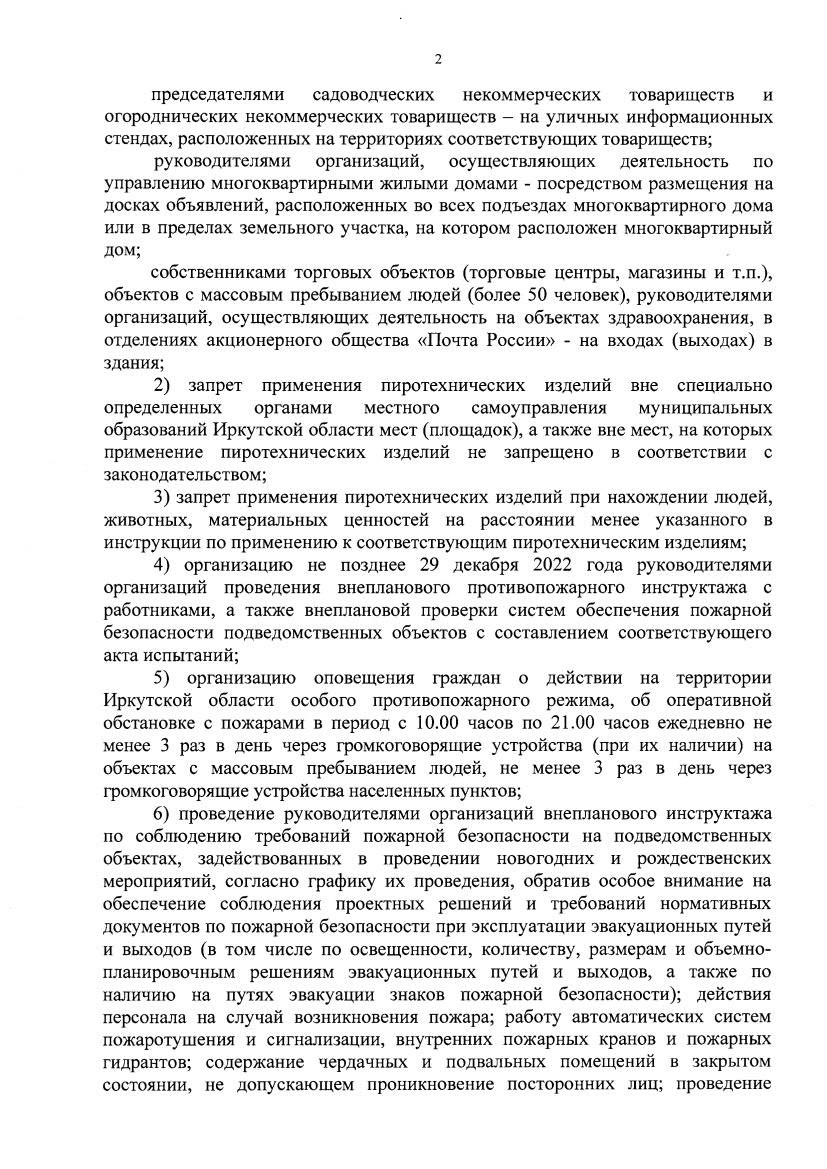 2

председателями садоводческих некоммерческих товариществ и огороднических некоммерческих товариществ – на уличных информационных стендах, расположенных на территориях соответствующих товариществ;

руководителями организаций, осуществляющих деятельность по управлению многоквартирными жилыми домами - посредством размещения на досках объявлений, расположенных во всех подъездах многоквартирного дома или в пределах земельного участка, на котором расположен многоквартирный дом;

собственниками торговых объектов (торговые центры, магазины и т.п.), объектов с массовым пребыванием людей (более 50 человек), руководителями организаций, осуществляющих деятельность на объектах здравоохранения, в отделениях акционерного общества «Почта России» - на входах (выходах) в здания;

2) запрет применения пиротехнических изделий вне специально определенных органами местного самоуправления муниципальных образований Иркутской области мест (площадок), а также вне мест, на которых применение пиротехнических изделий не запрещено в соответствии с законодательством;

3) запрет применения пиротехнических изделий при нахождении людей, животных, материальных ценностей на расстоянии менее указанного в инструкции по применению к соответствующим пиротехническим изделиям;

4) организацию не позднее 29 декабря 2022 года руководителями организаций проведения внепланового противопожарного инструктажа с работниками, а также внеплановой проверки систем обеспечения пожарной безопасности подведомственных объектов с составлением соответствующего акта испытаний;

5) организацию оповещения граждан о действии на территории Иркутской области особого противопожарного режима, об оперативной обстановке с пожарами в период с 10.00 часов по 21.00 часов ежедневно не менее 3 раз в день через громкоговорящие устройства (при их наличии) на объектах с массовым пребыванием людей, не менее 3 раз в день через громкоговорящие устройства населенных пунктов;

6) проведение руководителями организаций внепланового инструктажа по соблюдению требований пожарной безопасности на подведомственных объектах, задействованных в проведении новогодних и рождественских мероприятий, согласно графику их проведения, обратив особое внимание на обеспечение соблюдения проектных решений и требований нормативных документов по пожарной безопасности при эксплуатации эвакуационных путей и выходов (в том числе по освещенности, количеству, размерам и объемно-планировочным решениям эвакуационных путей и выходов, а также по наличию на путях эвакуации знаков пожарной безопасности); действия персонала на случай возникновения пожара; работу автоматических систем пожаротушения и сигнализации, внутренних пожарных кранов и пожарных гидрантов; содержание чердачных и подвальных помещений в закрытом состоянии, не допускающем проникновение посторонних лиц; проведение